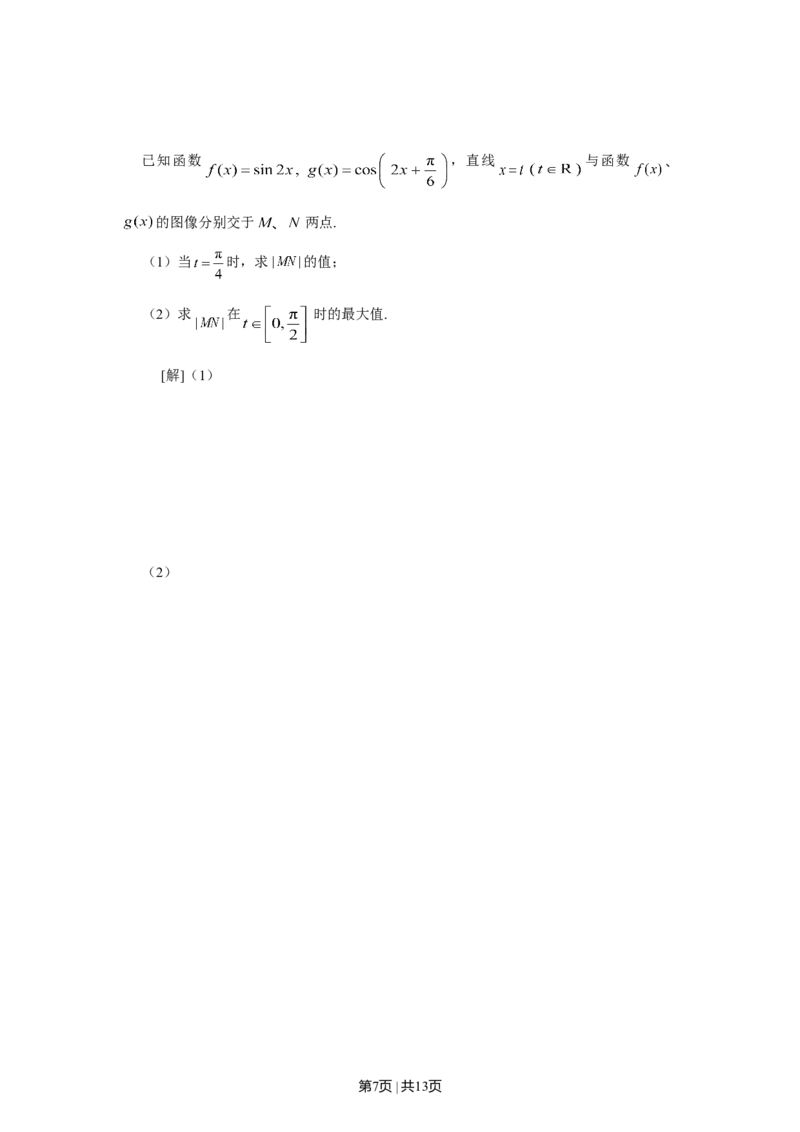 已知函数 $f(x)=\sin 2x$，$g(x)=\cos\left(2x+\frac{\pi}{6}\right)$，直线 $x=t$（$t\in R$）与函数 $f(x)$、$g(x)$ 的图像分别交于 $M$、$N$ 两点.

（1）当 $t=\frac{\pi}{4}$ 时，求 $|MN|$ 的值；

（2）求 $|MN|$ 在 $t\in\left[0,\frac{\pi}{2}\right]$ 时的最大值.

[解]（1）

（2）

第7页 | 共13页